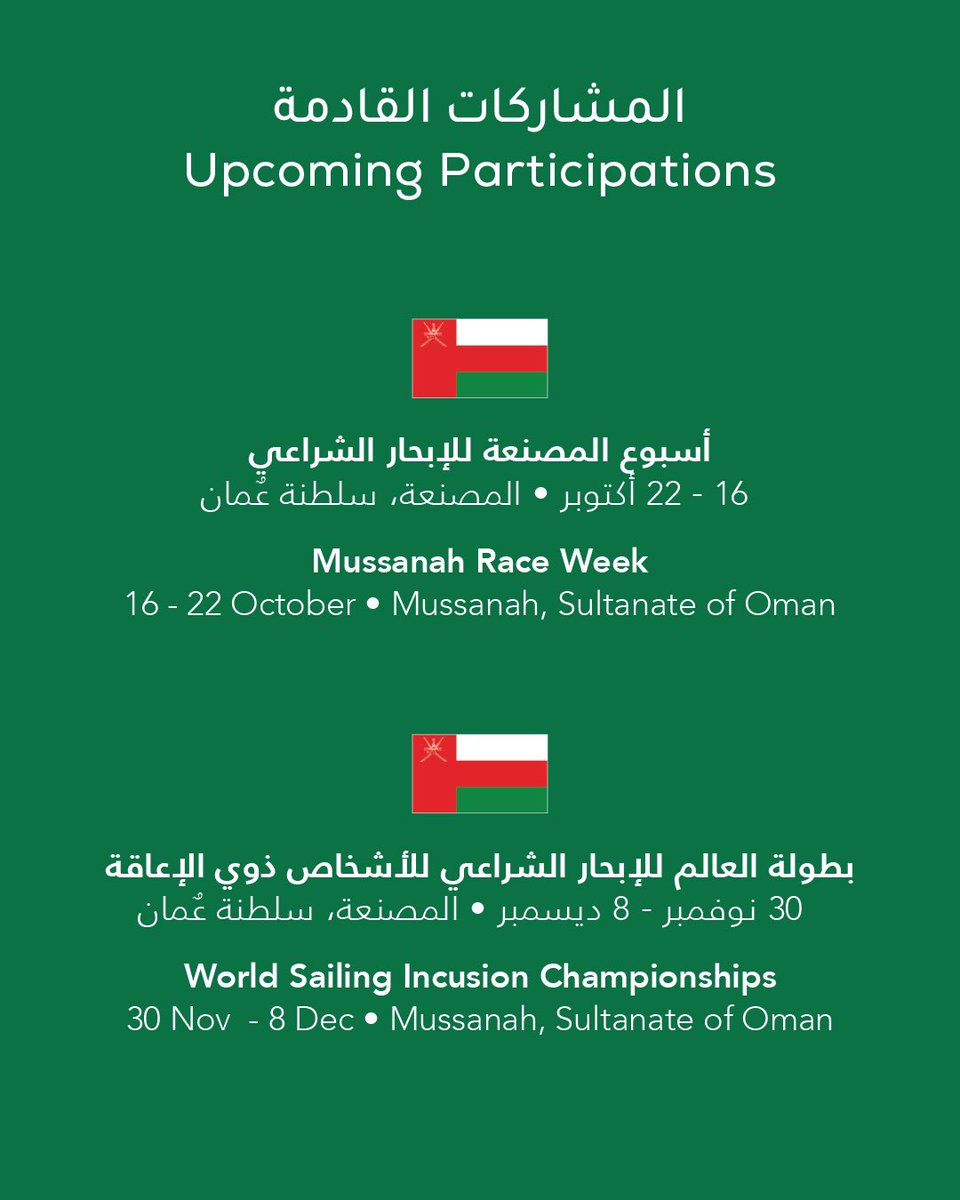 المشاركات القادمة
Upcoming Participations

أسبوع المصنعة للإبحار الشراعي
16 - 22 أكتوبر • المصنعة، سلطنة عُمان

Mussanah Race Week
16 - 22 October • Mussanah, Sultanate of Oman

بطولة العالم للإبحار الشراعي للأشخاص ذوي الإعاقة
30 نوفمبر - 8 ديسمبر • المصنعة، سلطنة عُمان

World Sailing Incusion Championships
30 Nov - 8 Dec • Mussanah, Sultanate of Oman